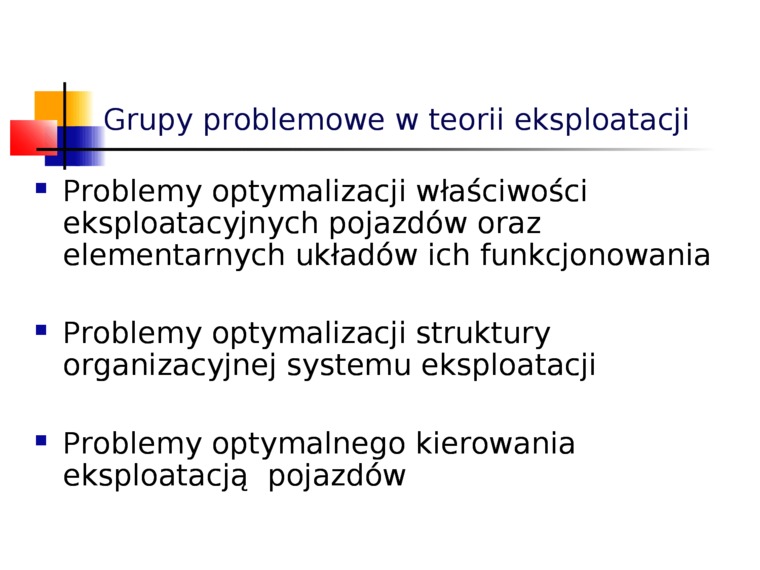 Grupy problemowe w teorii eksploatacji

• Problemy optymalizacji właściwości eksploatacyjnych pojazdów oraz elementarnych układów ich funkcjonowania

• Problemy optymalizacji struktury organizacyjnej systemu eksploatacji

• Problemy optymalnego kierowania eksploatacją pojazdów